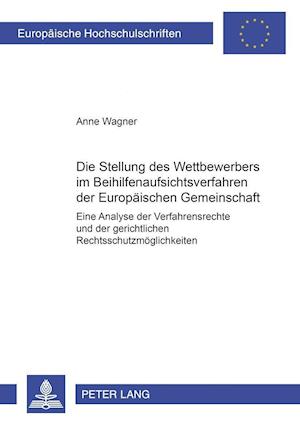 Europäische Hochschulschriften

Anne Wagner

Die Stellung des Wettbewerbers im Beihilfenaufsichtsverfahren der Europäischen Gemeinschaft

Eine Analyse der Verfahrensrechte und der gerichtlichen Rechtsschutzmöglichkeiten

PETER LANG